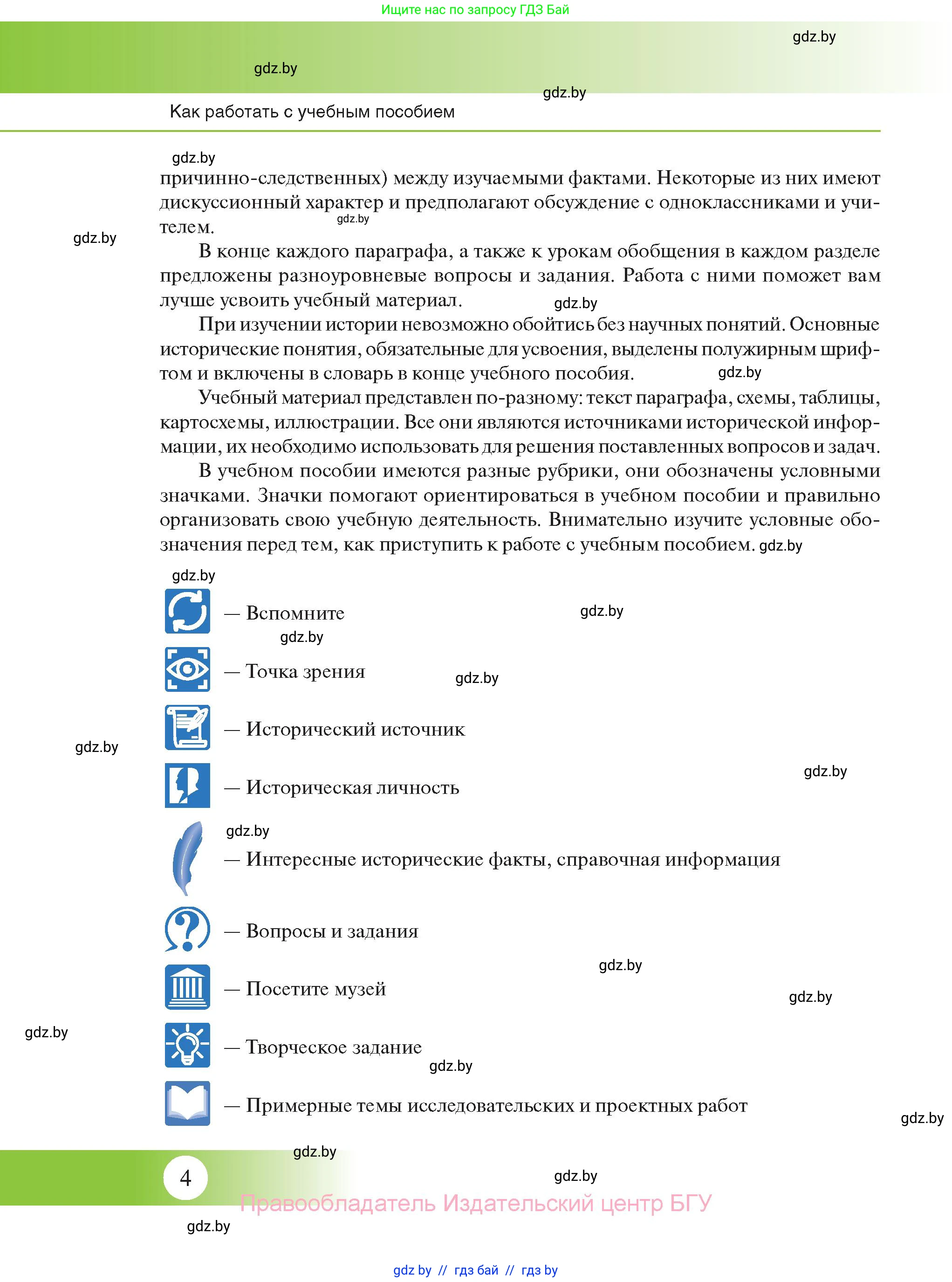 Ищите нас по запросу ГДЗ Бай

gdz.by

gdz.by

gdz.by

Как работать с учебным пособием

gdz.by

причинно-следственных) между изучаемыми фактами. Некоторые из них имеют дискуссионный характер и предполагают обсуждение с одноклассниками и учителем.

gdz.by

gdz.by

В конце каждого параграфа, а также к урокам обобщения в каждом разделе предложены разноуровневые вопросы и задания. Работа с ними поможет вам лучше усвоить учебный материал.

gdz.by

При изучении истории невозможно обойтись без научных понятий. Основные исторические понятия, обязательные для усвоения, выделены полужирным шрифтом и включены в словарь в конце учебного пособия.

gdz.by

Учебный материал представлен по-разному: текст параграфа, схемы, таблицы, картосхемы, иллюстрации. Все они являются источниками исторической информации, их необходимо использовать для решения поставленных вопросов и задач.

В учебном пособии имеются разные рубрики, они обозначены условными значками. Значки помогают ориентироваться в учебном пособии и правильно организовать свою учебную деятельность. Внимательно изучите условные обозначения перед тем, как приступить к работе с учебным пособием.

gdz.by

gdz.by

— Вспомните

gdz.by

gdz.by

— Точка зрения

gdz.by

— Исторический источник

gdz.by

— Историческая личность

gdz.by

gdz.by

— Интересные исторические факты, справочная информация

— Вопросы и задания

gdz.by

— Посетите музей

gdz.by

gdz.by

— Творческое задание

gdz.by

— Примерные темы исследовательских и проектных работ

gdz.by

gdz.by

4

gdz.by

Правообладатель Издательский центр БГУ

gdz.by

gdz by // гдз бай // гдз by